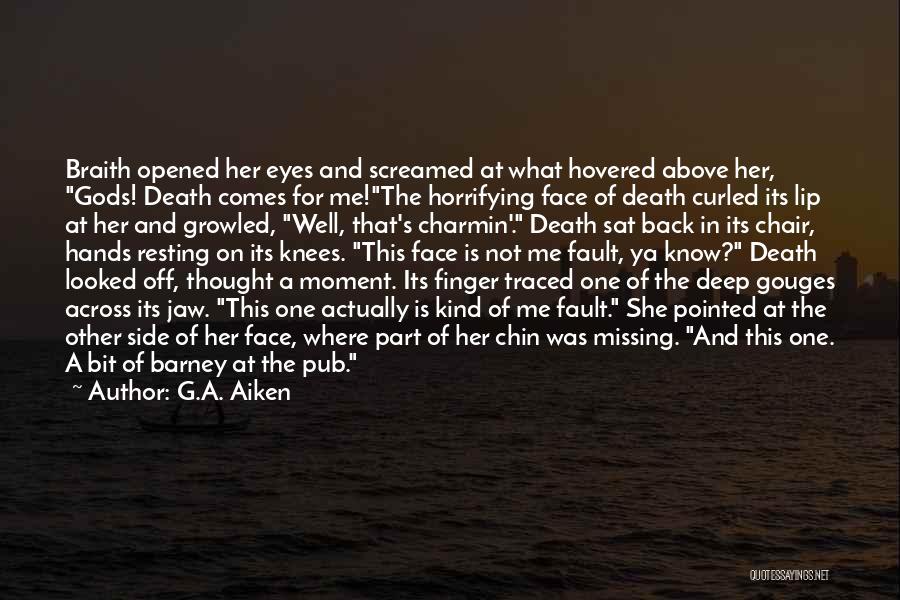 Braith opened her eyes and screamed at what hovered above her, "Gods! Death comes for me!"The horrifying face of death curled its lip at her and growled, "Well, that's charmin'." Death sat back in its chair, hands resting on its knees. "This face is not me fault, ya know?" Death looked off, thought a moment. Its finger traced one of the deep gouges across its jaw. "This one actually is kind of me fault." She pointed at the other side of her face, where part of her chin was missing. "And this one. A bit of barney at the pub."

~ Author: G.A. Aiken

QUOTESSAYINGS.NET